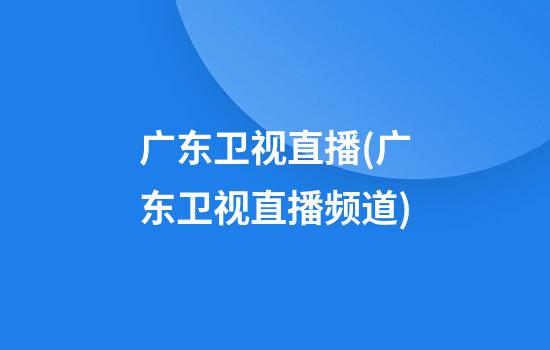 广东卫视直播(广东卫视直播频道)